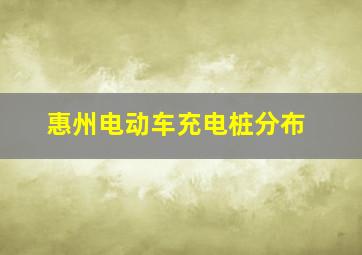 惠州电动车充电桩分布